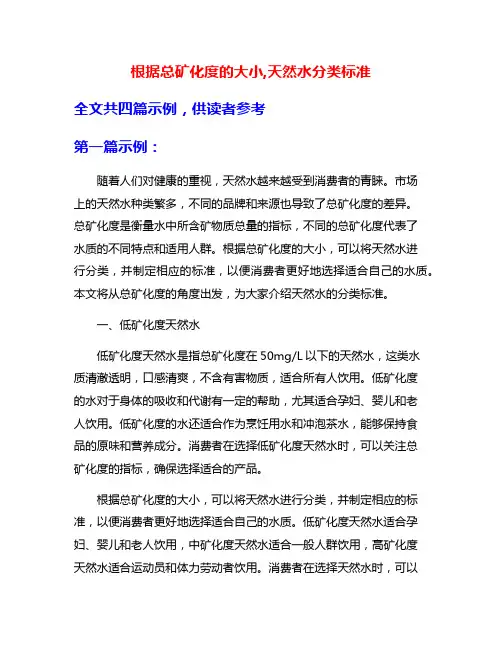 根据总矿化度的大小,天然水分类标准

全文共四篇示例，供读者参考

第一篇示例：

随着人们对健康的重视，天然水越来越受到消费者的青睐。市场上的天然水种类繁多，不同的品牌和来源也导致了总矿化度的差异。总矿化度是衡量水中所含矿物质总量的指标，不同的总矿化度代表了水质的不同特点和适用人群。根据总矿化度的大小，可以将天然水进行分类，并制定相应的标准，以便消费者更好地选择适合自己的水质。本文将从总矿化度的角度出发，为大家介绍天然水的分类标准。

一、低矿化度天然水

低矿化度天然水是指总矿化度在 50mg/L 以下的天然水，这类水质清澈透明，口感清爽，不含有害物质，适合所有人饮用。低矿化度的水对于身体的吸收和代谢有一定的帮助，尤其适合孕妇、婴儿和老人饮用。低矿化度的水还适合作为烹饪用水和冲泡茶水，能够保持食品的原味和营养成分。消费者在选择低矿化度天然水时，可以关注总矿化度的指标，确保选择适合的产品。

根据总矿化度的大小，可以将天然水进行分类，并制定相应的标准，以便消费者更好地选择适合自己的水质。低矿化度天然水适合孕妇、婴儿和老人饮用，中矿化度天然水适合一般人群饮用，高矿化度天然水适合运动员和体力劳动者饮用。消费者在选择天然水时，可以